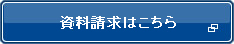 資料請求はこちら